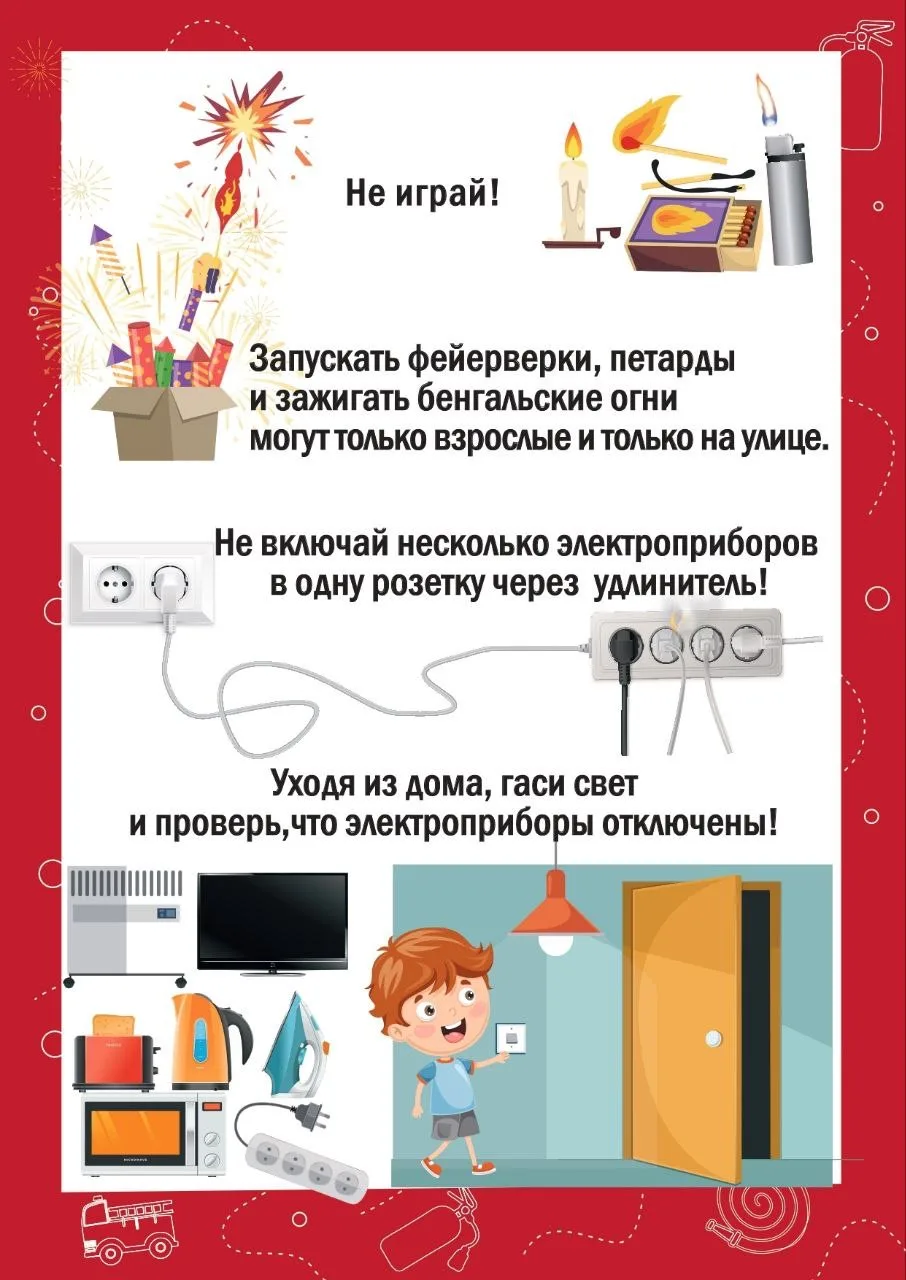 Не играй!

Запускать фейерверки, петарды и зажигать бенгальские огни могут только взрослые и только на улице.

Не включай несколько электроприборов в одну розетку через удлинитель!

Уходя из дома, гаси свет и проверь,что электроприборы отключены!